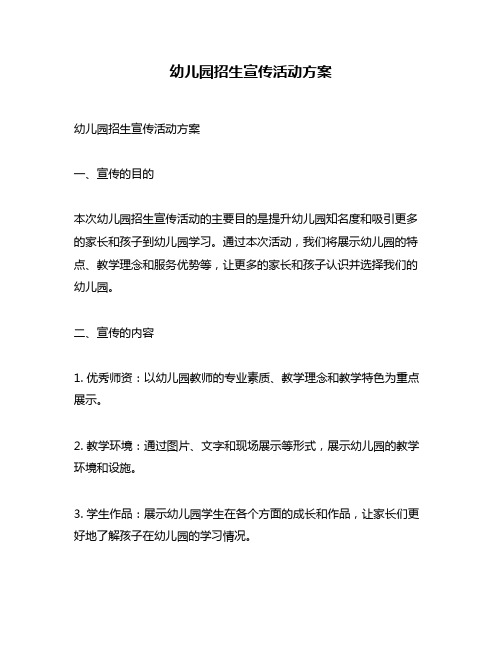 幼儿园招生宣传活动方案

幼儿园招生宣传活动方案

一、宣传的目的

本次幼儿园招生宣传活动的主要目的是提升幼儿园知名度和吸引更多的家长和孩子到幼儿园学习。通过本次活动，我们将展示幼儿园的特点、教学理念和服务优势等，让更多的家长和孩子认识并选择我们的幼儿园。

二、宣传的内容

1. 优秀师资：以幼儿园教师的专业素质、教学理念和教学特色为重点展示。

2. 教学环境：通过图片、文字和现场展示等形式，展示幼儿园的教学环境和设施。

3. 学生作品：展示幼儿园学生在各个方面的成长和作品，让家长们更好地了解孩子在幼儿园的学习情况。